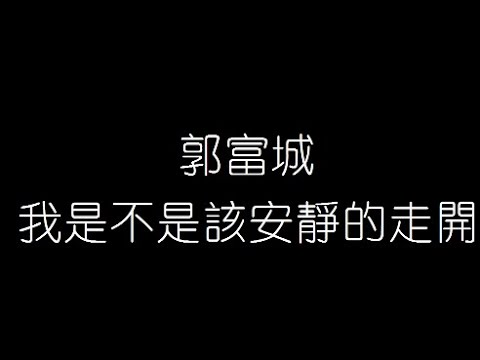 郭富城
我是不是該安靜的走開